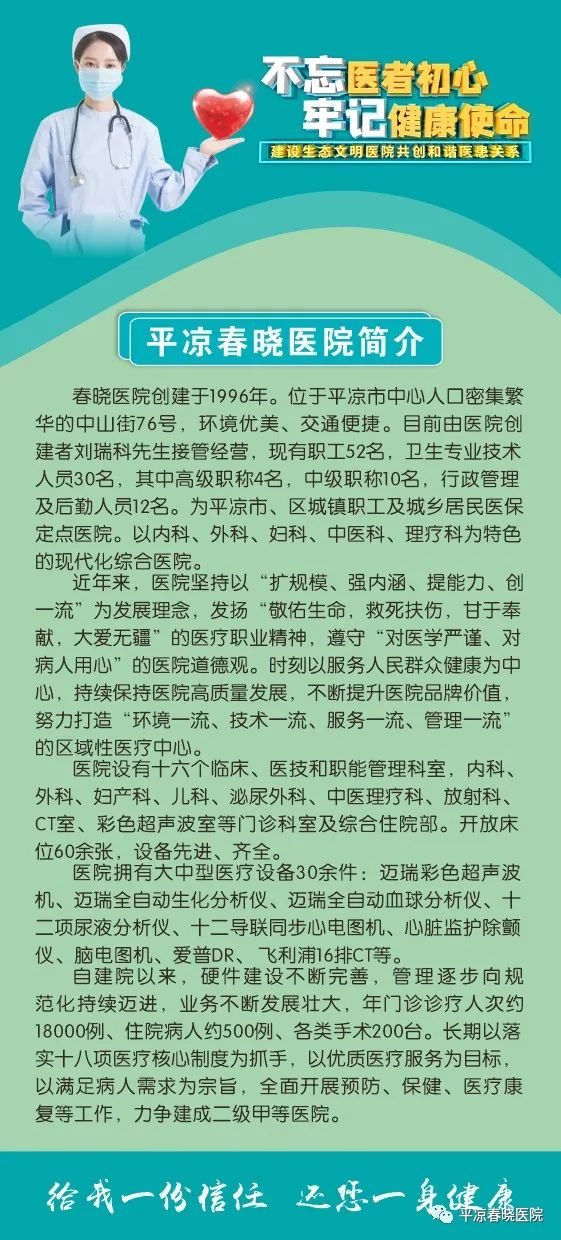 不忘医者初心
牢记健康使命
建设生态文明医院共创和谐医患关系

平凉春晓医院简介

春晓医院创建于1996年。位于平凉市中心人口密集繁华的中山街76号，环境优美、交通便捷。目前由医院创建者刘瑞科先生接管经营，现有职工52名，卫生专业技术人员30名，其中高级职称4名，中级职称10名，行政管理及后勤人员12名。为平凉市、区城镇职工及城乡居民医保定点医院。以内科、外科、妇科、中医科、理疗科为特色的现代化综合医院。

近年来，医院坚持以“扩规模、强内涵、提能力、创一流”为发展理念，发扬“敬佑生命，救死扶伤，甘于奉献，大爱无疆”的医疗职业精神，遵守“对医学严谨、对病人用心”的医院道德观。时刻以服务人民群众健康为中心，持续保持医院高质量发展，不断提升医院品牌价值，努力打造“环境一流、技术一流、服务一流、管理一流”的区域性医疗中心。

医院设有十六个临床、医技和职能管理科室，内科、外科、妇产科、儿科、泌尿外科、中医理疗科、放射科、CT室、彩色超声波室等门诊科室及综合住院部。开放床位60余张，设备先进、齐全。

医院拥有大中型医疗设备30余件：迈瑞彩色超声波机、迈瑞全自动生化分析仪、迈瑞全自动血球分析仪、十二项尿液分析仪、十二导联同步心电图机、心脏监护除颤仪、脑电图机、爱普DR、飞利浦16排CT等。

自建院以来，硬件建设不断完善，管理逐步向规范化持续迈进，业务不断发展壮大，年门诊诊疗人次约18000例、住院病人约500例、各类手术200台。长期以落实十八项医疗核心制度为抓手，以优质医疗服务为目标，以满足病人需求为宗旨，全面开展预防、保健、医疗康复等工作，力争建成二级甲等医院。

给我一份信任 还您一身健康

平凉春晓医院